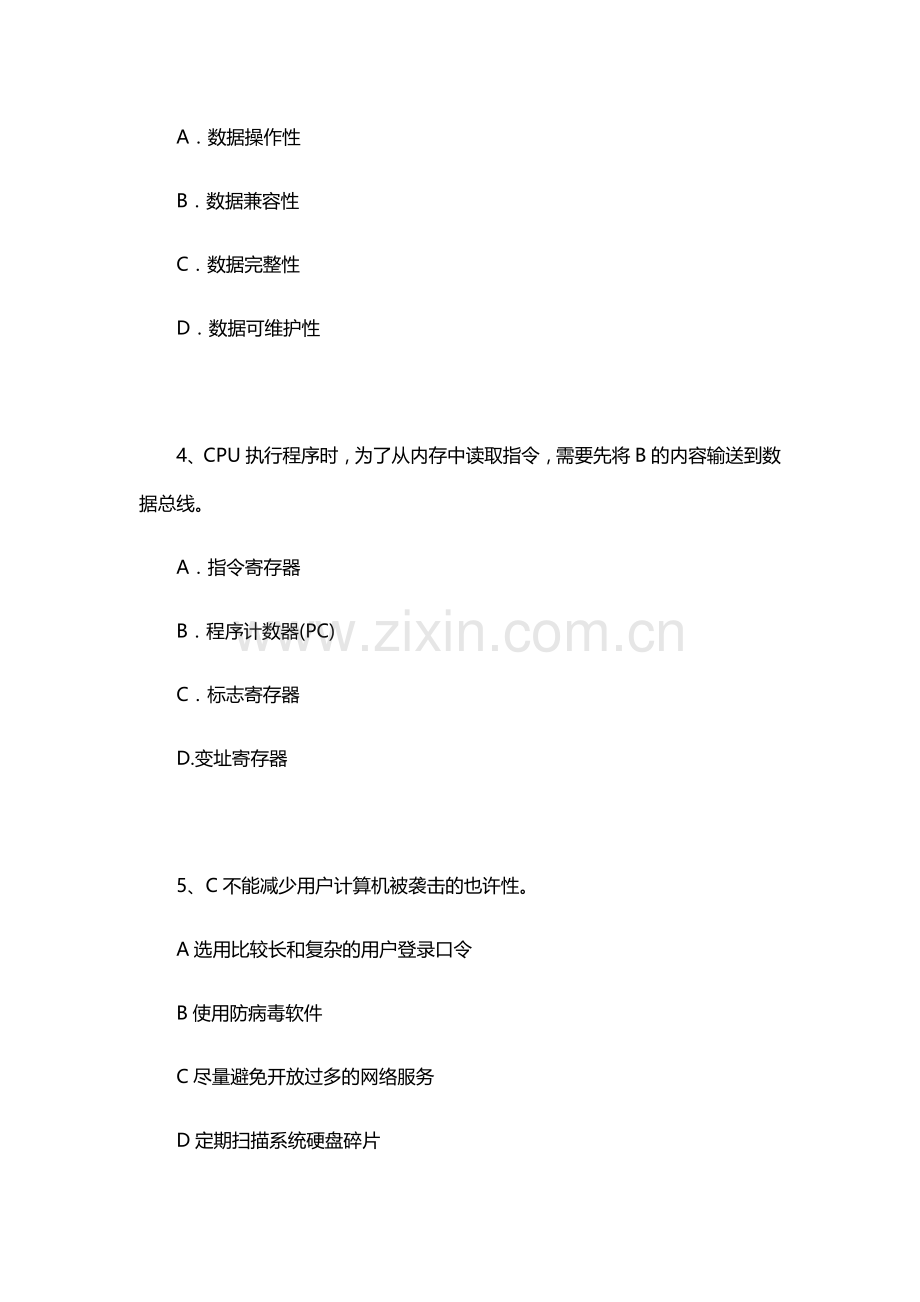 A．数据操作性

B．数据兼容性

C．数据完整性

D．数据可维护性

4、CPU 执行程序时，为了从内存中读取指令，需要先将 B 的内容输送到数据总线。

A．指令寄存器

B．程序计数器(PC)

C．标志寄存器

D.变址寄存器

www.zixin.com.cn

5、C 不能减少用户计算机被袭击的也许性。

A 选用比较长和复杂的用户登录口令

B 使用防病毒软件

C 尽量避免开放过多的网络服务

D 定期扫描系统硬盘碎片